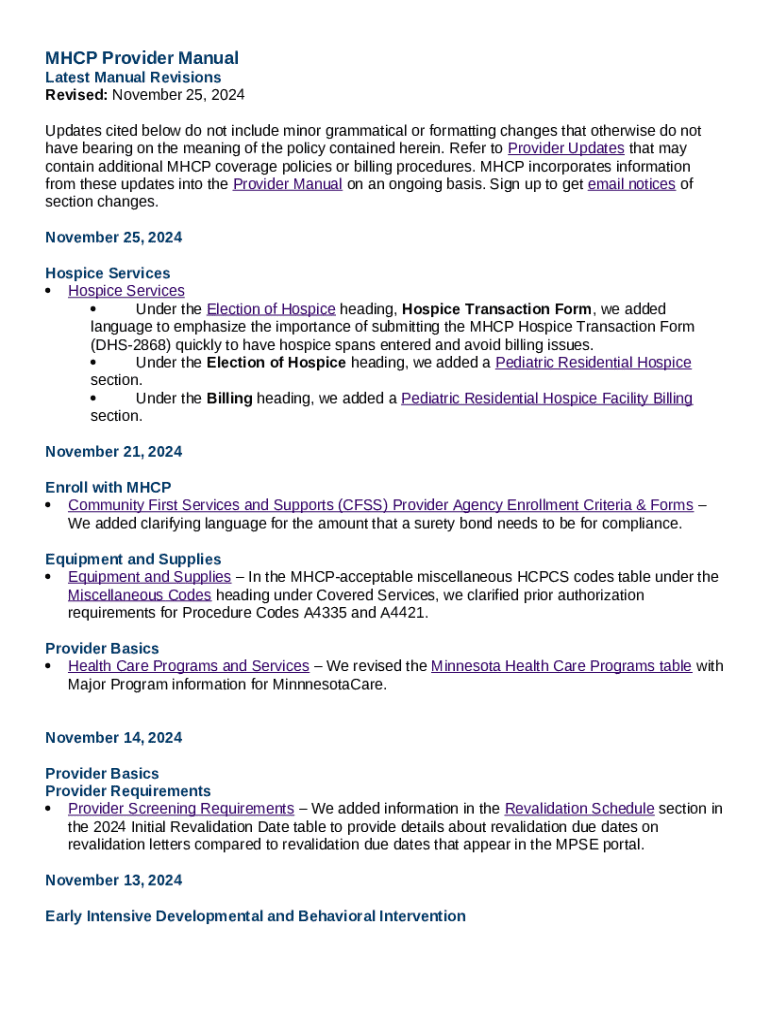 MHCP Provider Manual
Latest Manual Revisions
Revised: November 25, 2024

Updates cited below do not include minor grammatical or formatting changes that otherwise do not have bearing on the meaning of the policy contained herein. Refer to Provider Updates that may contain additional MHCP coverage policies or billing procedures. MHCP incorporates information from these updates into the Provider Manual on an ongoing basis. Sign up to get email notices of section changes.

November 25, 2024

Hospice Services
• Hospice Services
  • Under the Election of Hospice heading, Hospice Transaction Form, we added language to emphasize the importance of submitting the MHCP Hospice Transaction Form (DHS-2868) quickly to have hospice spans entered and avoid billing issues.
  • Under the Election of Hospice heading, we added a Pediatric Residential Hospice section.
  • Under the Billing heading, we added a Pediatric Residential Hospice Facility Billing section.

November 21, 2024

Enroll with MHCP
• Community First Services and Supports (CFSS) Provider Agency Enrollment Criteria & Forms – We added clarifying language for the amount that a surety bond needs to be for compliance.

Equipment and Supplies
• Equipment and Supplies – In the MHCP-acceptable miscellaneous HCPCS codes table under the Miscellaneous Codes heading under Covered Services, we clarified prior authorization requirements for Procedure Codes A4335 and A4421.

Provider Basics
• Health Care Programs and Services – We revised the Minnesota Health Care Programs table with Major Program information for MinnnesotaCare.

November 14, 2024

Provider Basics
Provider Requirements
• Provider Screening Requirements – We added information in the Revalidation Schedule section in the 2024 Initial Revalidation Date table to provide details about revalidation due dates on revalidation letters compared to revalidation due dates that appear in the MPSE portal.

November 13, 2024

Early Intensive Developmental and Behavioral Intervention